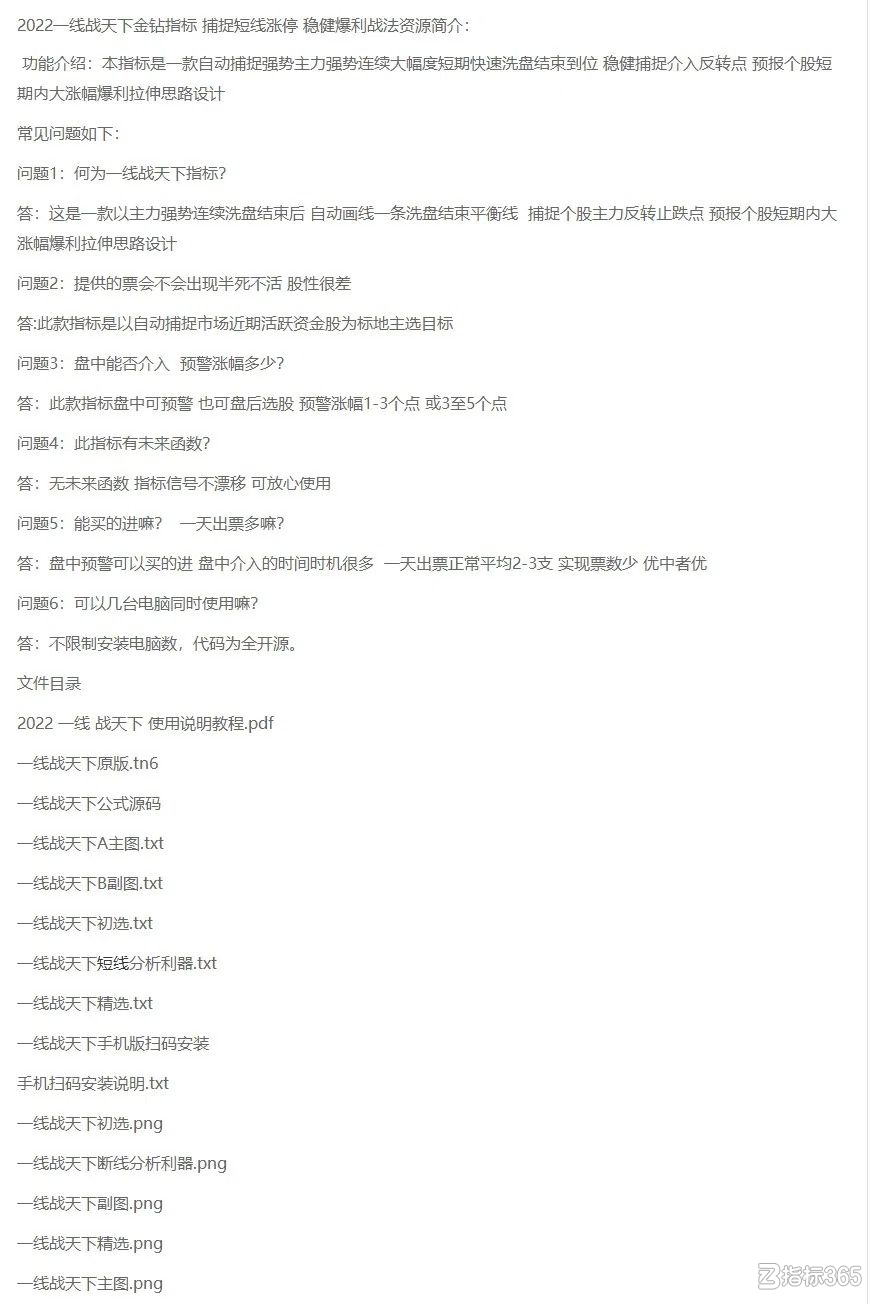 2022一线战天下金钻指标 捕捉短线涨停 稳健爆利战法资源简介：

功能介绍：本指标是一款自动捕捉强势主力强势连续大幅度短期快速洗盘结束到位 稳健捕捉介入反转点 预报个股短期内大涨幅爆利拉伸思路设计

常见问题如下：

问题1：何为一线战天下指标？

答：这是一款以主力强势连续洗盘结束后 自动画线一条洗盘结束平衡线 捕捉个股主力反转止跌点 预报个股短期内大涨幅爆利拉伸思路设计

问题2：提供的票会不会出现半死不活 股性很差

答:此款指标是以自动捕捉市场近期活跃资金股为标地主选目标

问题3：盘中能否介入 预警涨幅多少？

答：此款指标盘中可预警 也可盘后选股 预警涨幅1-3个点 或3至5个点

问题4：此指标有未来函数？

答：无未来函数 指标信号不漂移 可放心使用

问题5：能买的进嘛？ 一天出票多嘛？

答：盘中预警可以买的进 盘中介入的时间时机很多 一天出票正常平均2-3支 实现票数少 优中者优

问题6：可以几台电脑同时使用嘛？

答：不限制安装电脑数，代码为全开源。

文件目录

2022 一线 战天下 使用说明教程.pdf

一线战天下原版.tn6

一线战天下公式源码

一线战天下A主图.txt

一线战天下B副图.txt

一线战天下初选.txt

一线战天下短线分析利器.txt

一线战天下精选.txt

一线战天下手机版扫码安装

手机扫码安装说明.txt

一线战天下初选.png

一线战天下断线分析利器.png

一线战天下副图.png

一线战天下精选.png

一线战天下主图.png

指标365